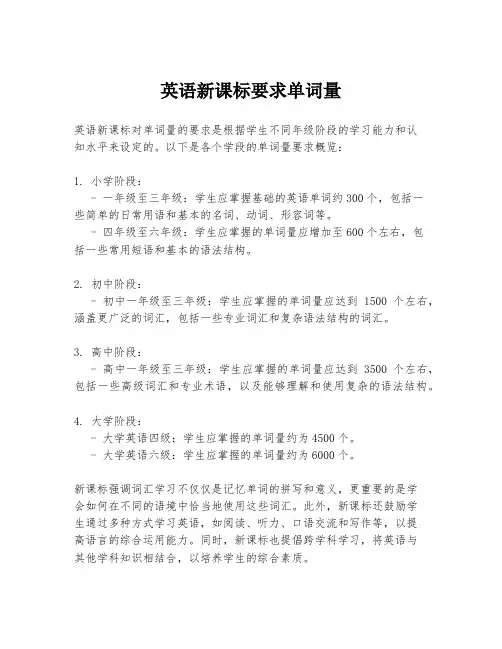 英语新课标要求单词量

英语新课标对单词量的要求是根据学生不同年级阶段的学习能力和认知水平来设定的。以下是各个学段的单词量要求概览：

1. 小学阶段：
- 一年级至三年级：学生应掌握基础的英语单词约 300 个，包括一些简单的日常用语和基本的名词、动词、形容词等。
- 四年级至六年级：学生应掌握的单词量应增加至 600 个左右，包括一些常用短语和基本的语法结构。

2. 初中阶段：
- 初中一年级至三年级：学生应掌握的单词量应达到 1500 个左右，涵盖更广泛的词汇，包括一些专业词汇和复杂语法结构的词汇。

3. 高中阶段：
- 高中一年级至三年级：学生应掌握的单词量应达到 3500 个左右，包括一些高级词汇和专业术语，以及能够理解和使用复杂的语法结构。

4. 大学阶段：
- 大学英语四级：学生应掌握的单词量约为 4500 个。
- 大学英语六级：学生应掌握的单词量约为 6000 个。

新课标强调词汇学习不仅仅是记忆单词的拼写和意义，更重要的是学会如何在不同的语境中恰当地使用这些词汇。此外，新课标还鼓励学生通过多种方式学习英语，如阅读、听力、口语交流和写作等，以提高语言的综合运用能力。同时，新课标也提倡跨学科学习，将英语与其他学科知识相结合，以培养学生的综合素质。